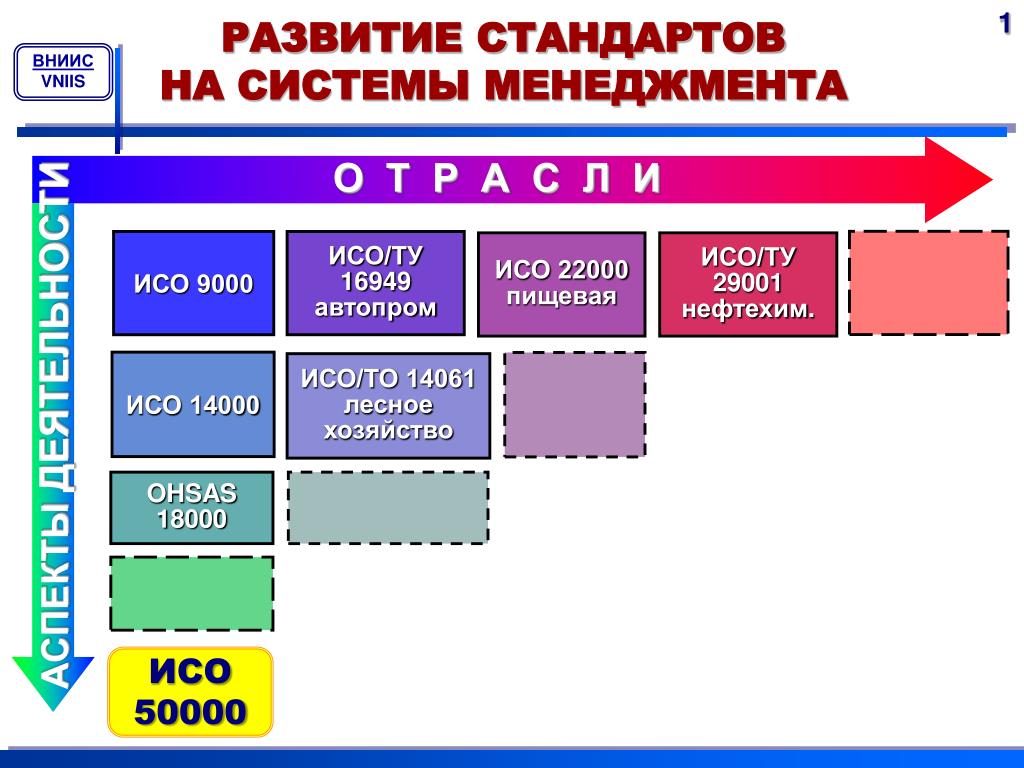 ВНИИС
VNIIS

РАЗВИТИЕ СТАНДАРТОВ НА СИСТЕМЫ МЕНЕДЖМЕНТА

1

О Т Р А С Л И

АСПЕКТЫ ДЕЯТЕЛЬНОСТИ

ИСО 9000

ИСО/ТУ 16949 автопром

ИСО 22000 пищевая

ИСО/ТУ 29001 нефтехим.

ИСО 14000

ИСО/ТО 14061 лесное хозяйство

OHSAS 18000

ИСО 50000